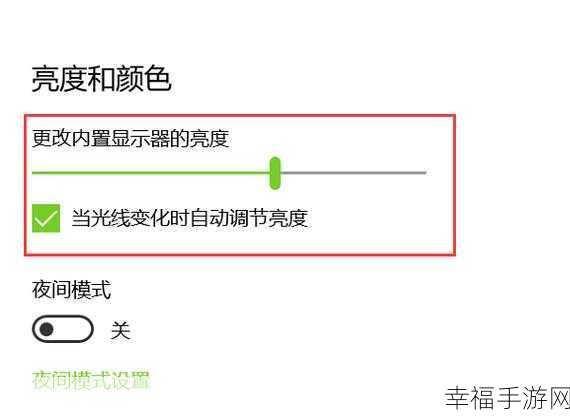 亮度和颜色

更改内置显示器的亮度

当光线变化时自动调节亮度

夜间模式

关

夜间模式设置

幸福手游网